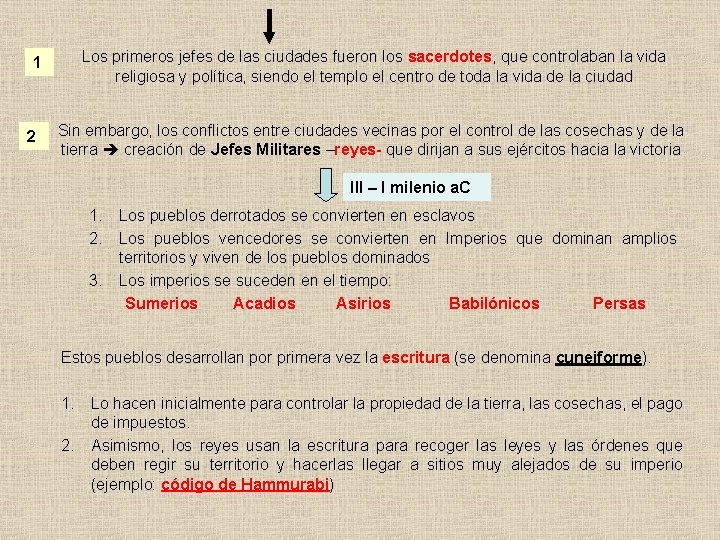 1

Los primeros jefes de las ciudades fueron los sacerdotes, que controlaban la vida religiosa y política, siendo el templo el centro de toda la vida de la ciudad

2

Sin embargo, los conflictos entre ciudades vecinas por el control de las cosechas y de la tierra ➔ creación de Jefes Militares –reyes- que dirijan a sus ejércitos hacia la victoria

III – I milenio aC

1. Los pueblos derrotados se convierten en esclavos
2. Los pueblos vencedores se convierten en Imperios que dominan amplios territorios y viven de los pueblos dominados
3. Los imperios se suceden en el tiempo:

Sumerios Acadios Asirios Babilónicos Persas

Estos pueblos desarrollan por primera vez la escritura (se denomina cuneiforme).

1. Lo hacen inicialmente para controlar la propiedad de la tierra, las cosechas, el pago de impuestos.
2. Asimismo, los reyes usan la escritura para recoger las leyes y las órdenes que deben regir su territorio y hacerlas llegar a sitios muy alejados de su imperio (ejemplo: código de Hammurabi)